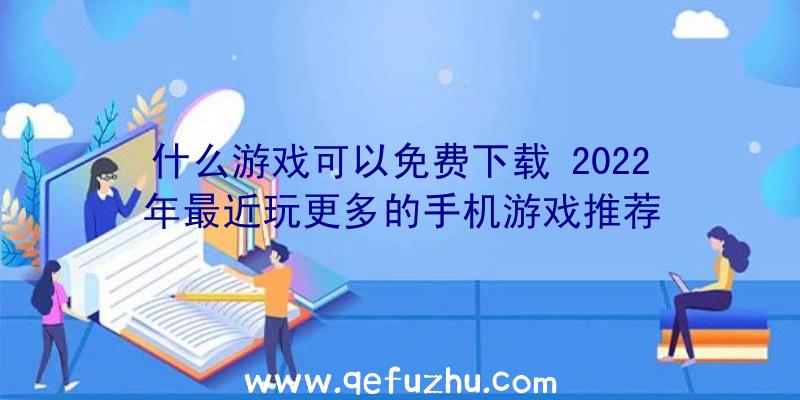 什么游戏可以免费下载 2022年最近玩更多的手机游戏推荐

www.qefuzhu.com